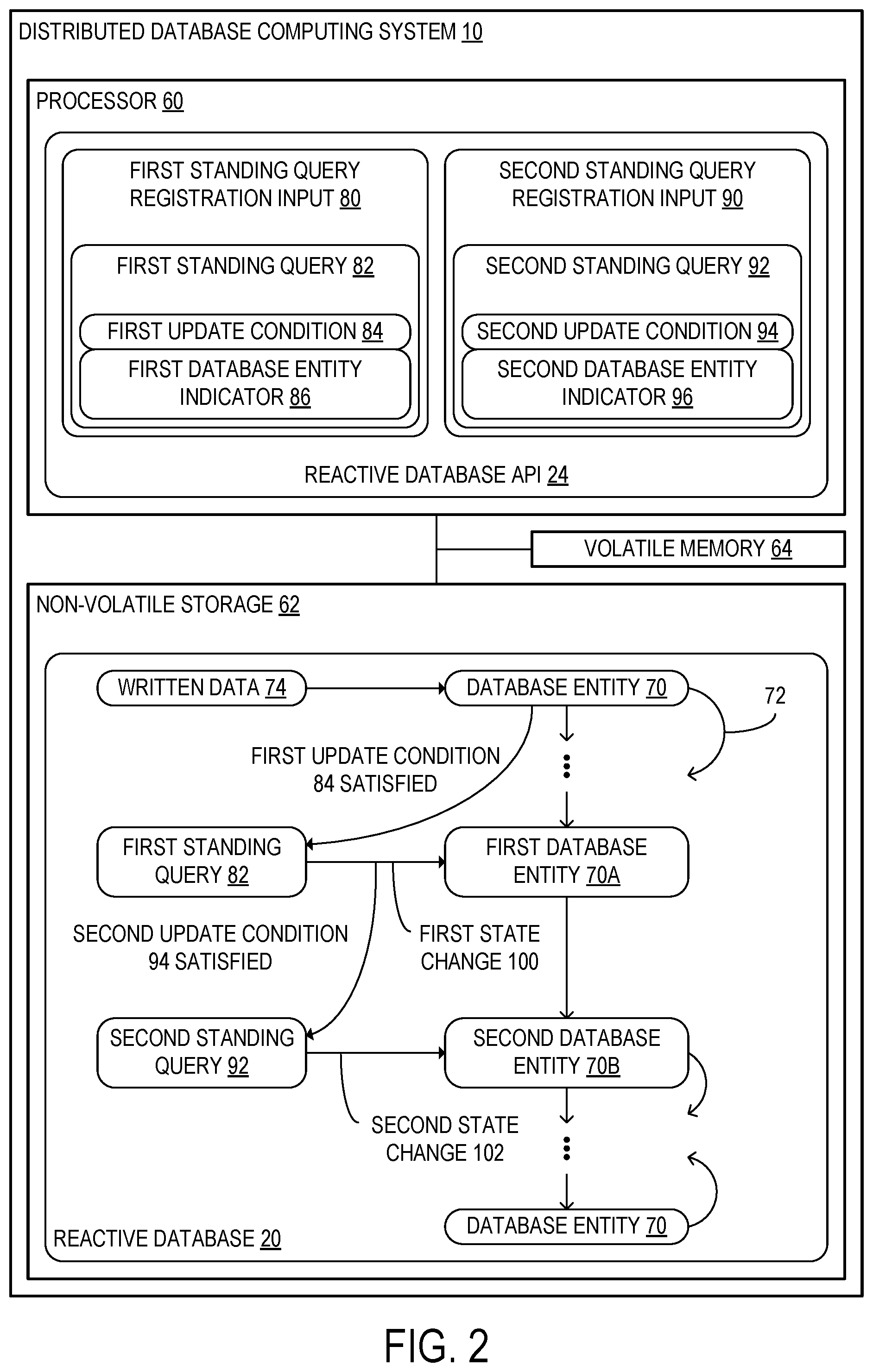 DISTRIBUTED DATABASE COMPUTING SYSTEM 10

PROCESSOR 60

FIRST STANDING QUERY REGISTRATION INPUT 80

FIRST STANDING QUERY 82

FIRST UPDATE CONDITION 84

FIRST DATABASE ENTITY INDICATOR 86

SECOND STANDING QUERY REGISTRATION INPUT 90

SECOND STANDING QUERY 92

SECOND UPDATE CONDITION 94

SECOND DATABASE ENTITY INDICATOR 96

REACTIVE DATABASE API 24

VOLATILE MEMORY 64

NON-VOLATILE STORAGE 62

WRITTEN DATA 74

DATABASE ENTITY 70

72

FIRST UPDATE CONDITION 84 SATISFIED

FIRST STANDING QUERY 82

FIRST DATABASE ENTITY 70A

SECOND UPDATE CONDITION 94 SATISFIED

FIRST STATE CHANGE 100

SECOND STANDING QUERY 92

SECOND DATABASE ENTITY 70B

SECOND STATE CHANGE 102

DATABASE ENTITY 70

REACTIVE DATABASE 20

FIG. 2